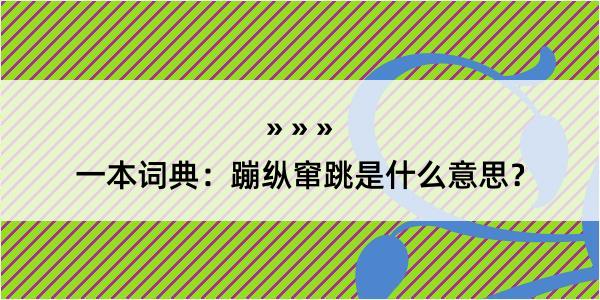 » » »

一本词典：蹦纵窜跳是什么意思？